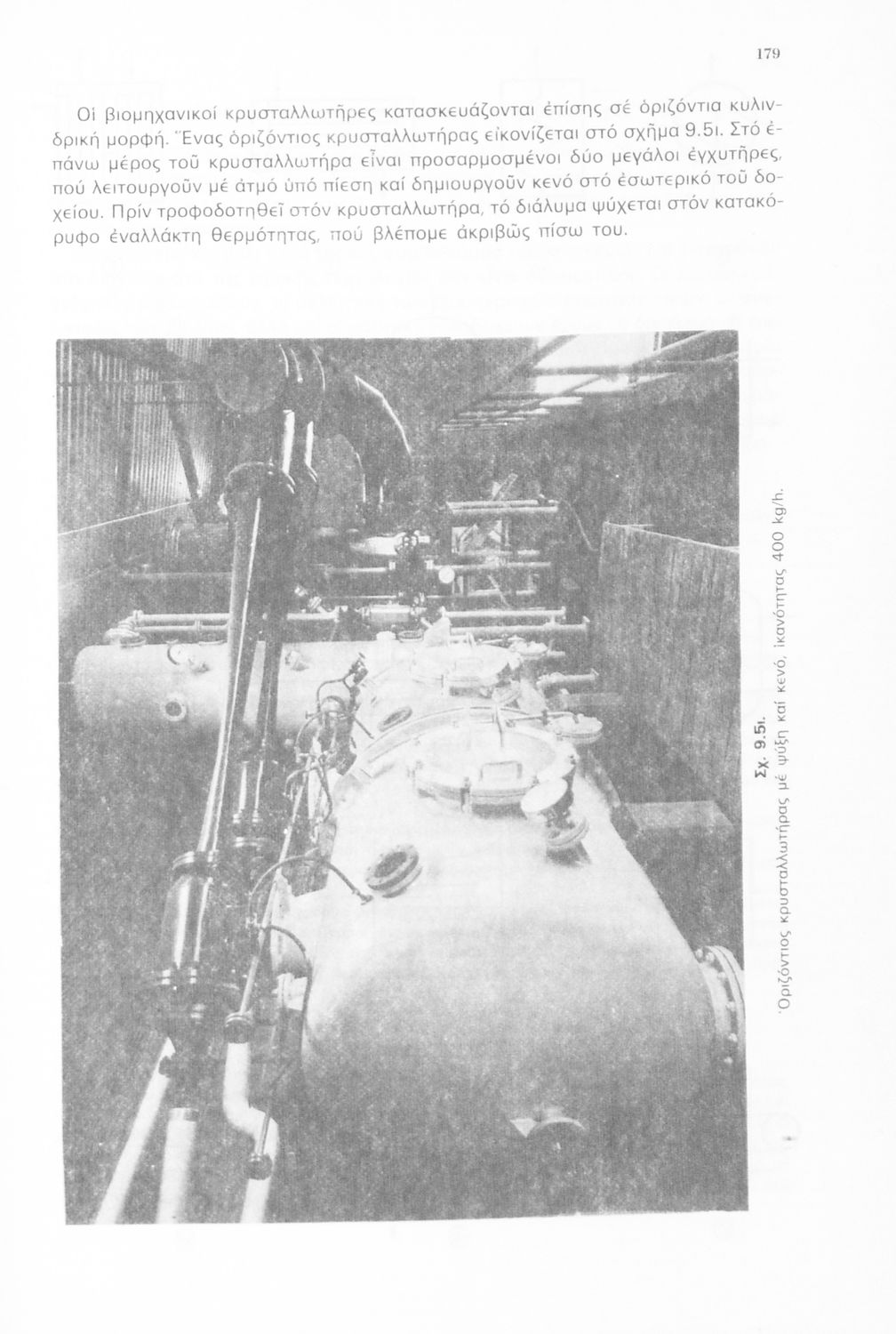 179

Οἱ βιομηχανικοί κρυσταλλωτῆρες κατασκευάζονται ἐπίσης σέ ὁριζόντια κυλινδρική μορφή. Ἕνας ὁριζόντιος κρυσταλλωτήρας εἰκονίζεται στό σχῆμα 9.5ι. Στό ἐπάνω μέρος τοῦ κρυσταλλωτήρα εἶναι προσαρμοσμένοι δύο μεγάλοι ἐγχυτῆρες, πού λειτουργοῦν μέ ἀτμό ὑπό πίεση καί δημιουργοῦν κενό στό ἐσωτερικό τοῦ δοχείου. Πρίν τροφοδοτηθεῖ στόν κρυσταλλωτήρα, τό διάλυμα ψύχεται στόν κατακόρυφο ἐναλλάκτη θερμότητας, πού βλέπομε ἀκριβῶς πίσω του.

Σχ. 9.5ι.
Ὁριζόντιος κρυσταλλωτήρας μέ ψύξη καί κενό, ἱκανότητας 400 kg/h.